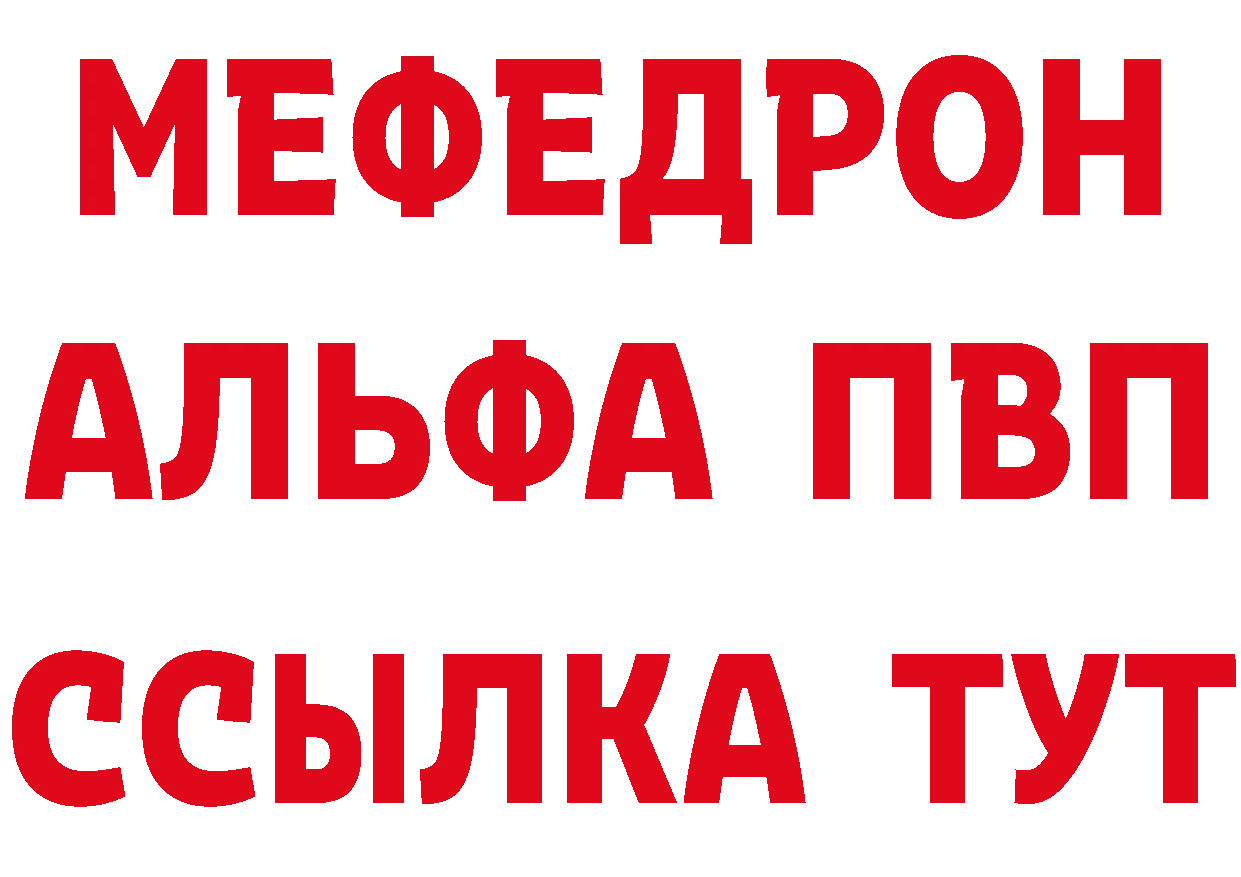 МЕФЕДРОН
АЛЬФА ПВП
ССЫЛКА ТУТ